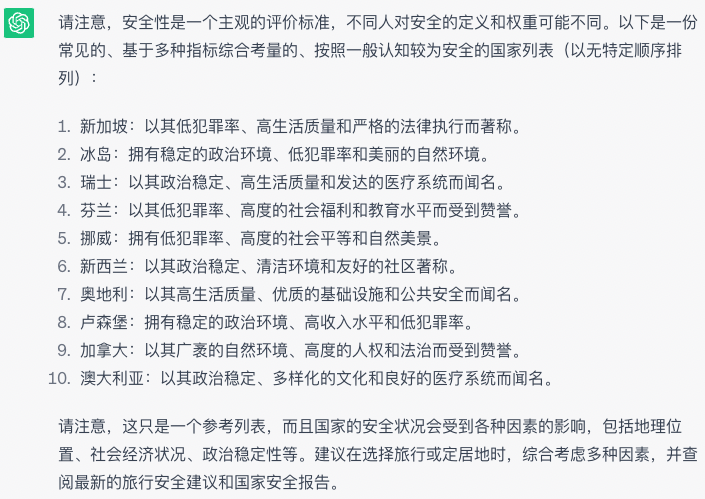 请注意，安全性是一个主观的评价标准，不同人对安全的定义和权重可能不同。以下是一份常见的、基于多种指标综合考量的、按照一般认知较为安全的国家列表（以无特定顺序排列）：

1. 新加坡：以其低犯罪率、高生活质量和严格的法律执行而著称。
2. 冰岛：拥有稳定的政治环境、低犯罪率和美丽的自然环境。
3. 瑞士：以其政治稳定、高生活质量和发达的医疗系统而闻名。
4. 芬兰：以其低犯罪率、高度的社会福利和教育水平而受到赞誉。
5. 挪威：拥有低犯罪率、高度的社会平等和自然美景。
6. 新西兰：以其政治稳定、清洁环境和友好的社区著称。
7. 奥地利：以其高生活质量、优质的基础设施和公共安全而闻名。
8. 卢森堡：拥有稳定的政治环境、高收入水平和低犯罪率。
9. 加拿大：以其广袤的自然环境、高度的人权和法治而受到赞誉。
10. 澳大利亚：以其政治稳定、多样化的文化和良好的医疗系统而闻名。

请注意，这只是一个参考列表，而且国家的安全状况会受到各种因素的影响，包括地理位置、社会经济状况、政治稳定性等。建议在选择旅行或定居地时，综合考虑多种因素，并查阅最新的旅行安全建议和国家安全报告。